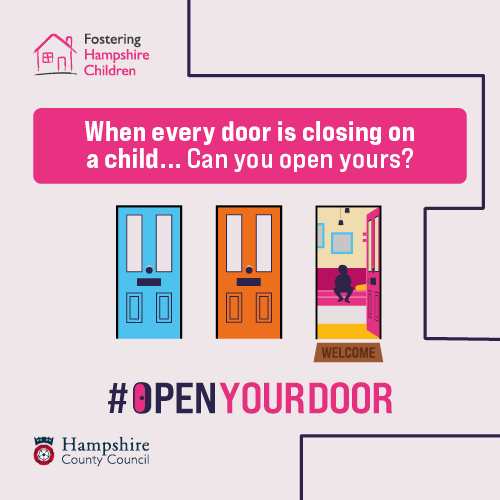 Fostering Hampshire Children

When every door is closing on a child... Can you open yours?

WELCOME

#OPENYOURDOOR

Hampshire County Council